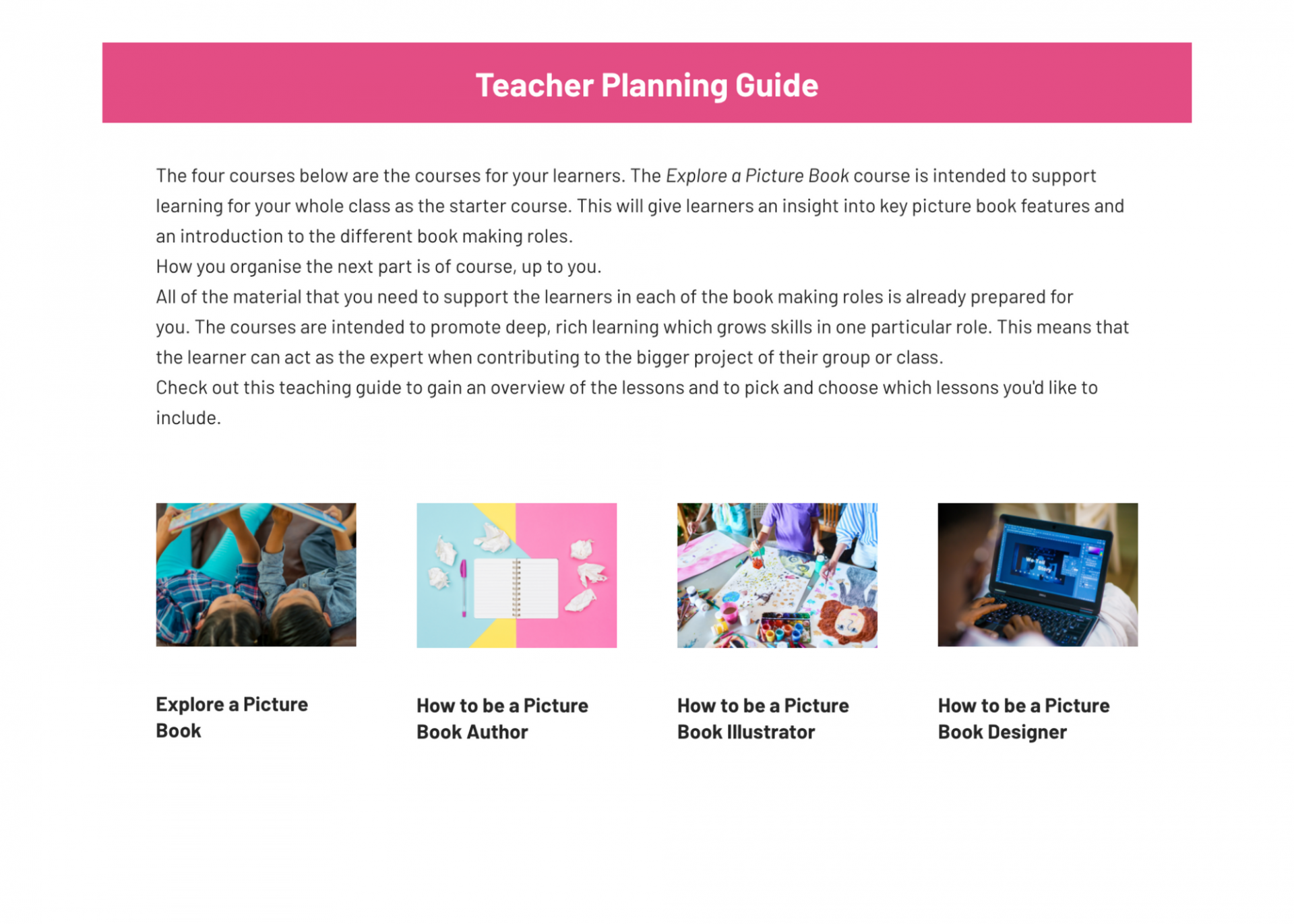 Teacher Planning Guide

The four courses below are the courses for your learners. The Explore a Picture Book course is intended to support learning for your whole class as the starter course. This will give learners an insight into key picture book features and an introduction to the different book making roles.

How you organise the next part is of course, up to you.

All of the material that you need to support the learners in each of the book making roles is already prepared for you. The courses are intended to promote deep, rich learning which grows skills in one particular role. This means that the learner can act as the expert when contributing to the bigger project of their group or class.

Check out this teaching guide to gain an overview of the lessons and to pick and choose which lessons you'd like to include.

Explore a Picture Book

How to be a Picture Book Author

How to be a Picture Book Illustrator

How to be a Picture Book Designer